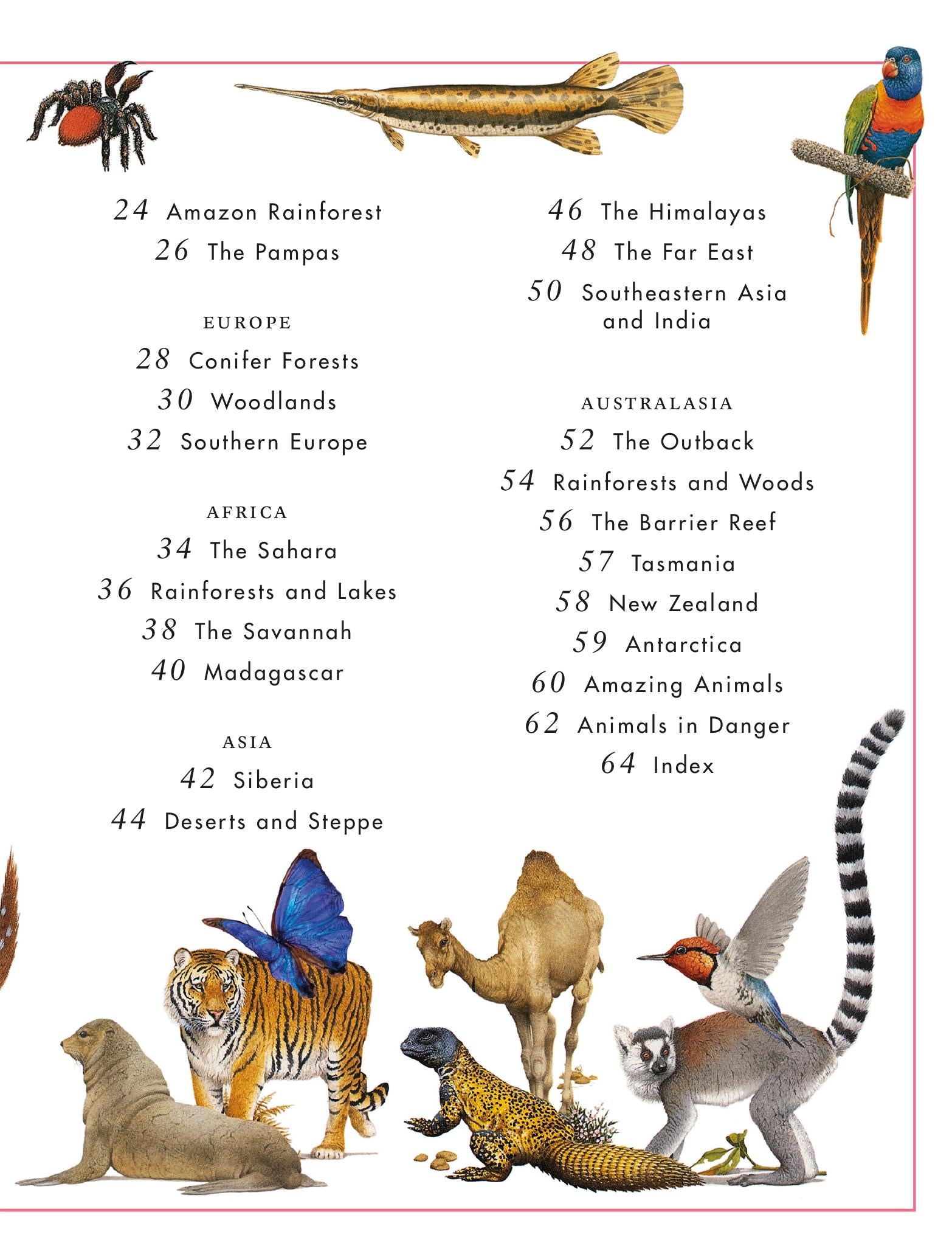 24 Amazon Rainforest
26 The Pampas

EUROPE
28 Conifer Forests
30 Woodlands
32 Southern Europe

AFRICA
34 The Sahara
36 Rainforests and Lakes
38 The Savannah
40 Madagascar

ASIA
42 Siberia
44 Deserts and Steppe

46 The Himalayas
48 The Far East
50 Southeastern Asia and India

AUSTRALASIA
52 The Outback
54 Rainforests and Woods
56 The Barrier Reef
57 Tasmania
58 New Zealand
59 Antarctica
60 Amazing Animals
62 Animals in Danger
64 Index